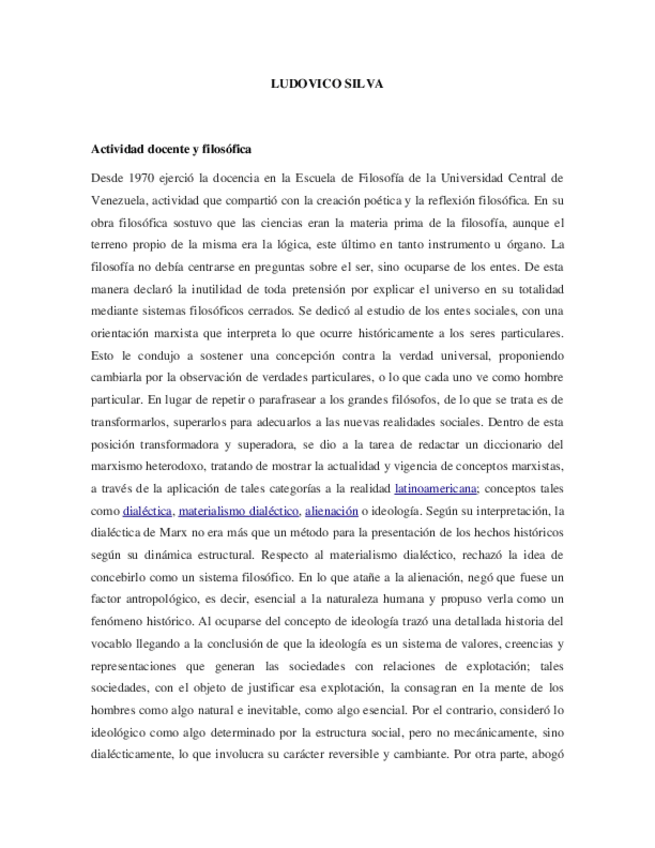 LUDOVICO SILVA

Actividad docente y filosófica

Desde 1970 ejerció la docencia en la Escuela de Filosofía de la Universidad Central de Venezuela, actividad que compartió con la creación poética y la reflexión filosófica. En su obra filosófica sostuvo que las ciencias eran la materia prima de la filosofía, aunque el terreno propio de la misma era la lógica, este último en tanto instrumento u órgano. La filosofía no debía centrarse en preguntas sobre el ser, sino ocuparse de los entes. De esta manera declaró la inutilidad de toda pretensión por explicar el universo en su totalidad mediante sistemas filosóficos cerrados. Se dedicó al estudio de los entes sociales, con una orientación marxista que interpreta lo que ocurre históricamente a los seres particulares. Esto le condujo a sostener una concepción contra la verdad universal, proponiendo cambiarla por la observación de verdades particulares, o lo que cada uno ve como hombre particular. En lugar de repetir o parafrasear a los grandes filósofos, de lo que se trata es de transformarlos, superarlos para adecuarlos a las nuevas realidades sociales. Dentro de esta posición transformadora y superadora, se dio a la tarea de redactar un diccionario del marxismo heterodoxo, tratando de mostrar la actualidad y vigencia de conceptos marxistas, a través de la aplicación de tales categorías a la realidad latinoamericana; conceptos tales como dialéctica, materialismo dialéctico, alienación o ideología. Según su interpretación, la dialéctica de Marx no era más que un método para la presentación de los hechos históricos según su dinámica estructural. Respecto al materialismo dialéctico, rechazó la idea de concebirlo como un sistema filosófico. En lo que atañe a la alienación, negó que fuese un factor antropológico, es decir, esencial a la naturaleza humana y propuso verla como un fenómeno histórico. Al ocuparse del concepto de ideología trazó una detallada historia del vocablo llegando a la conclusión de que la ideología es un sistema de valores, creencias y representaciones que generan las sociedades con relaciones de explotación; tales sociedades, con el objeto de justificar esa explotación, la consagran en la mente de los hombres como algo natural e inevitable, como algo esencial. Por el contrario, consideró lo ideológico como algo determinado por la estructura social, pero no mecánicamente, sino dialécticamente, lo que involucra su carácter reversible y cambiante. Por otra parte, abogó